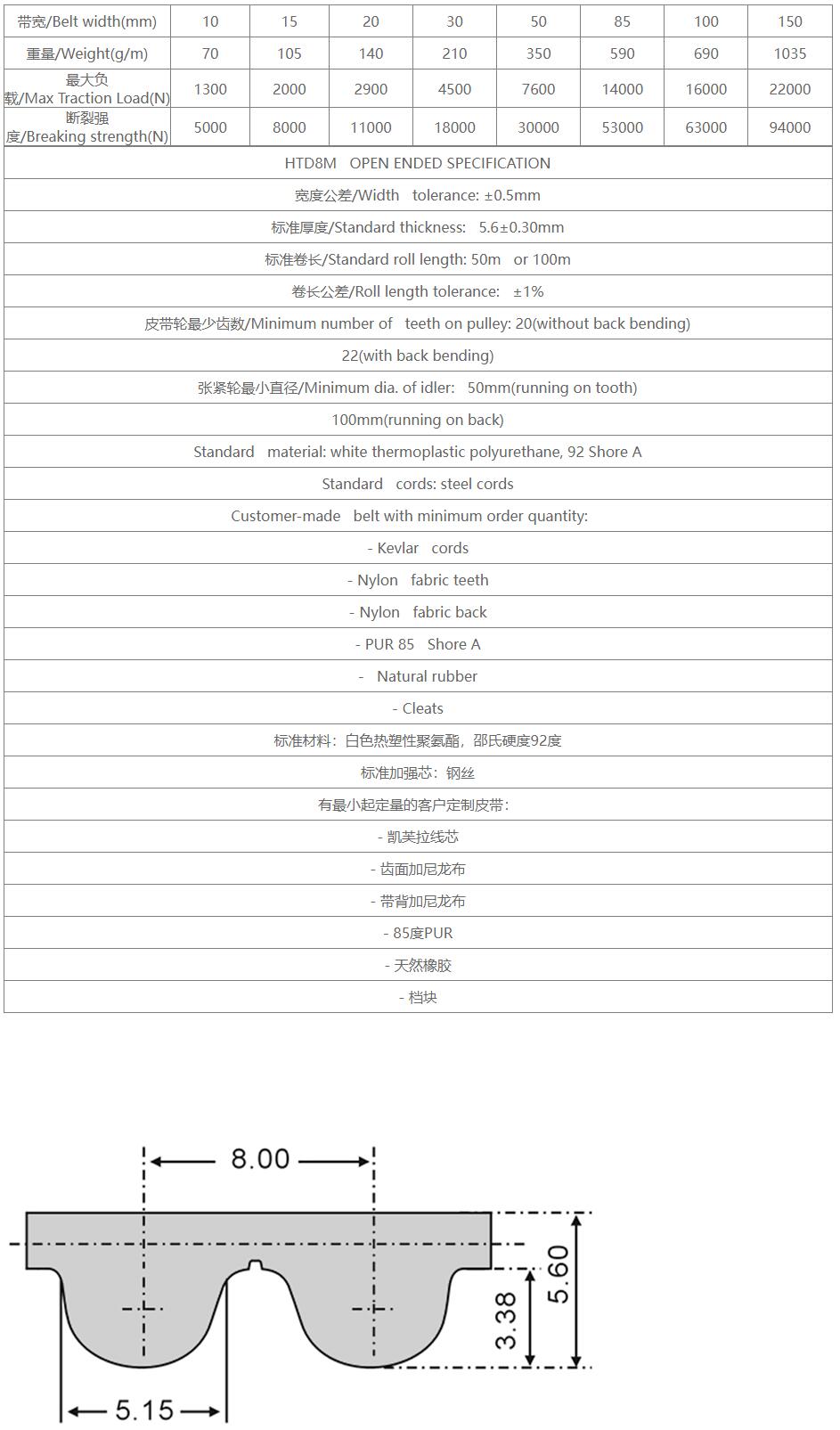 | 带宽/Belt width(mm) | 10 | 15 | 20 | 30 | 50 | 85 | 100 | 150 |
|---|---|---|---|---|---|---|---|---|
| 重量/Weight(g/m) | 70 | 105 | 140 | 210 | 350 | 590 | 690 | 1035 |
| 最大负载/Max Traction Load(N) | 1300 | 2000 | 2900 | 4500 | 7600 | 14000 | 16000 | 22000 |
| 断裂强度/Breaking strength(N) | 5000 | 8000 | 11000 | 18000 | 30000 | 53000 | 63000 | 94000 |

HTD8M OPEN ENDED SPECIFICATION

宽度公差/Width tolerance: ±0.5mm

标准厚度/Standard thickness: 5.6±0.30mm

标准卷长/Standard roll length: 50m or 100m

卷长公差/Roll length tolerance: ±1%

皮带轮最少齿数/Minimum number of teeth on pulley: 20(without back bending)

22(with back bending)

张紧轮最小直径/Minimum dia. of idler: 50mm(running on tooth)

100mm(running on back)

Standard material: white thermoplastic polyurethane, 92 Shore A

Standard cords: steel cords

Customer-made belt with minimum order quantity:

- Kevlar cords

- Nylon fabric teeth

- Nylon fabric back

- PUR 85 Shore A

- Natural rubber

- Cleats

标准材料：白色热塑性聚氨酯，邵氏硬度92度

标准加强芯：钢丝

有最小起定量的客户定制皮带：

- 凯芙拉线芯

- 齿面加尼龙布

- 带背加尼龙布

- 85度PUR

- 天然橡胶

- 档块

8.00

5.60

3.38

5.15